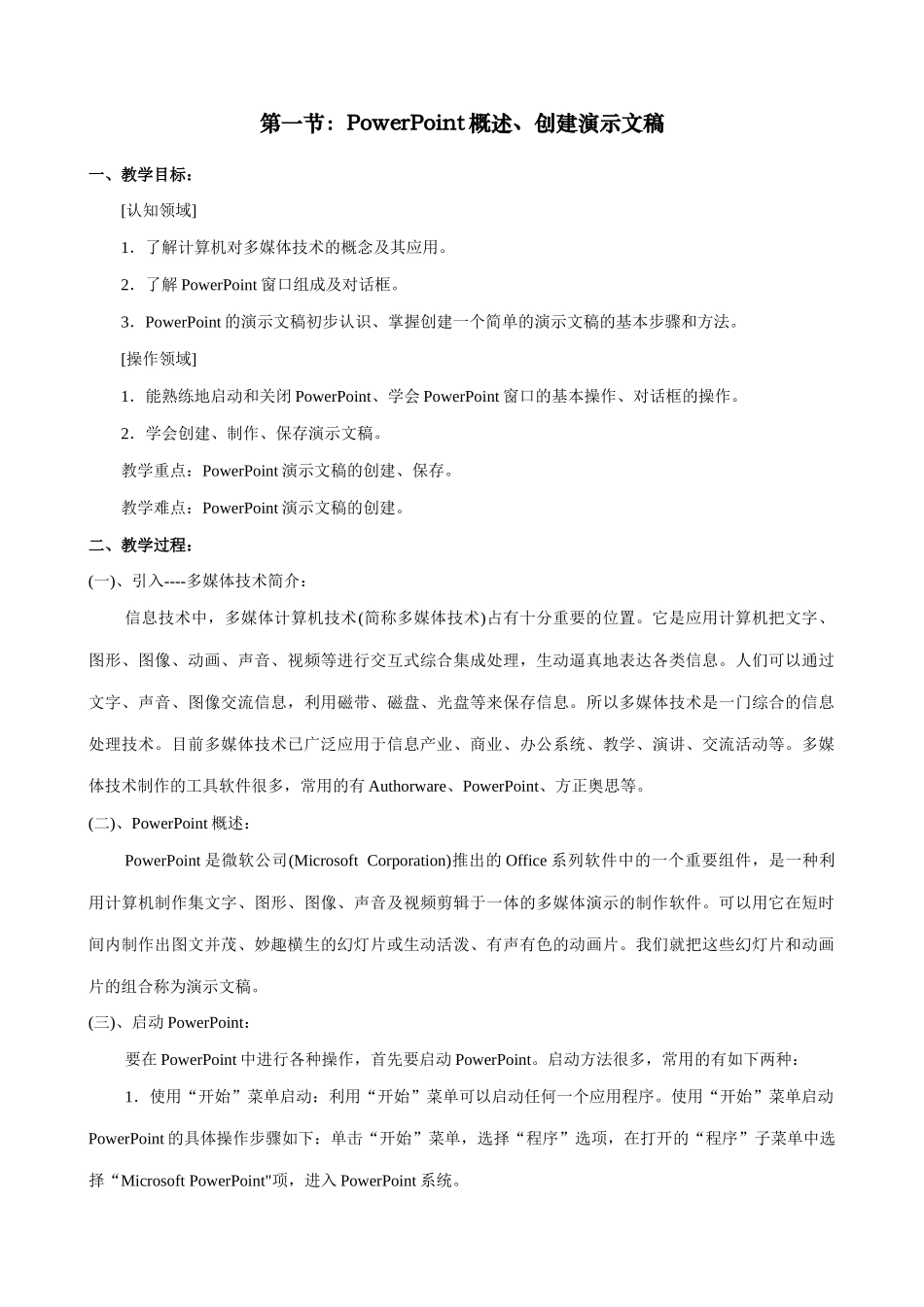 第一节：PowerPoint概述、创建演示文稿

一、教学目标：

[认知领域]

1．了解计算机对多媒体技术的概念及其应用。

2．了解PowerPoint窗口组成及对话框。

3．PowerPoint的演示文稿初步认识、掌握创建一个简单的演示文稿的基本步骤和方法。

[操作领域]

1．能熟练地启动和关闭PowerPoint、学会PowerPoint窗口的基本操作、对话框的操作。

2．学会创建、制作、保存演示文稿。

教学重点：PowerPoint演示文稿的创建、保存。

教学难点：PowerPoint演示文稿的创建。

二、教学过程：

(一)、引入----多媒体技术简介：

信息技术中，多媒体计算机技术(简称多媒体技术)占有十分重要的位置。它是应用计算机把文字、图形、图像、动画、声音、视频等进行交互式综合集成处理，生动逼真地表达各类信息。人们可以通过文字、声音、图像交流信息，利用磁带、磁盘、光盘等来保存信息。所以多媒体技术是一门综合的信息处理技术。目前多媒体技术已广泛应用于信息产业、商业、办公系统、教学、演讲、交流活动等。多媒体技术制作的工具软件很多，常用的有Authorware、PowerPoint、方正奥思等。

(二)、PowerPoint概述：

PowerPoint是微软公司(Microsoft Corporation)推出的Office系列软件中的一个重要组件，是一种利用计算机制作集文字、图形、图像、声音及视频剪辑于一体的多媒体演示的制作软件。可以用它在短时间内制作出图文并茂、妙趣横生的幻灯片或生动活泼、有声有色的动画片。我们就把这些幻灯片和动画片的组合称为演示文稿。

(三)、启动PowerPoint：

要在PowerPoint中进行各种操作，首先要启动PowerPoint。启动方法很多，常用的有如下两种：

1．使用“开始”菜单启动：利用“开始”菜单可以启动任何一个应用程序。使用“开始”菜单启动PowerPoint的具体操作步骤如下：单击“开始”菜单，选择“程序”选项，在打开的“程序”子菜单中选择“Microsoft PowerPoint"项，进入PowerPoint系统。